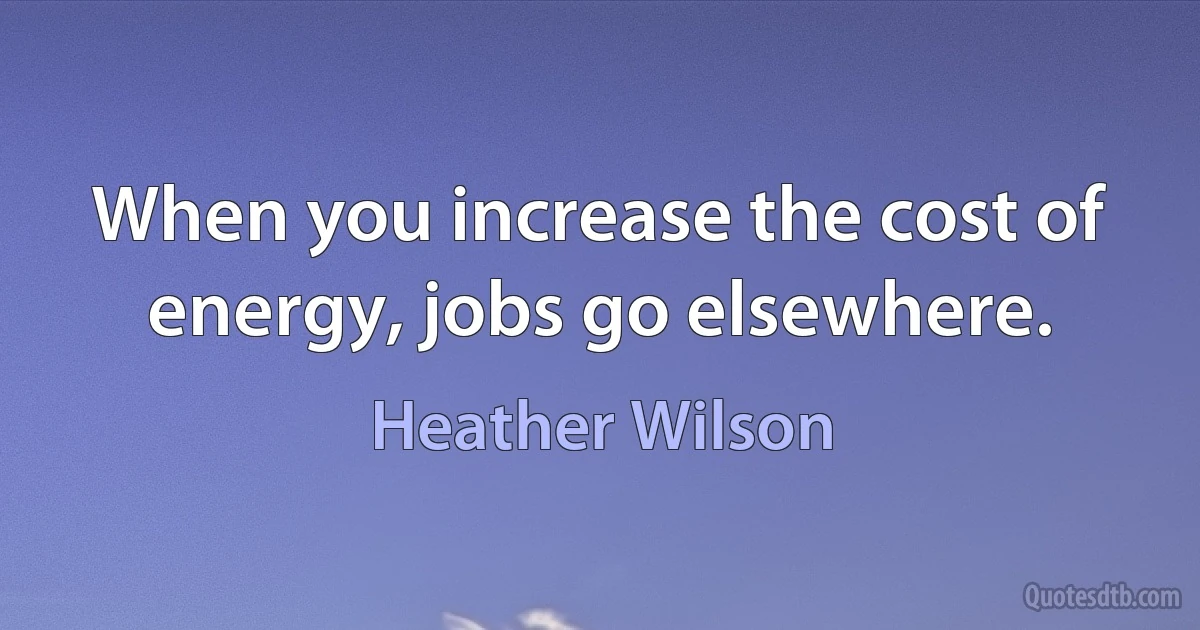 When you increase the cost of energy, jobs go elsewhere.

Heather Wilson

Quotesdtb.com